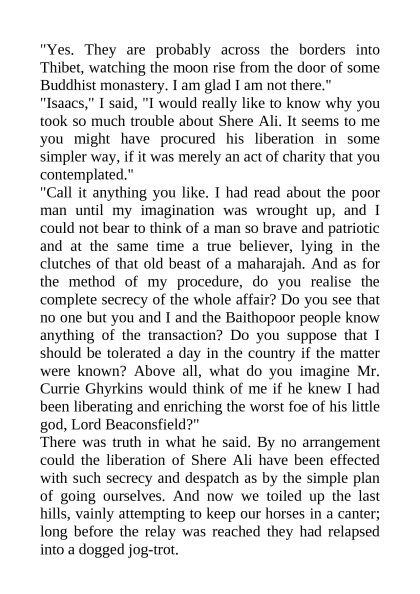 "Yes. They are probably across the borders into Thibet, watching the moon rise from the door of some Buddhist monastery. I am glad I am not there."
"Isaacs," I said, "I would really like to know why you took so much trouble about Shere Ali. It seems to me you might have procured his liberation in some simpler way, if it was merely an act of charity that you contemplated."
"Call it anything you like. I had read about the poor man until my imagination was wrought up, and I could not bear to think of a man so brave and patriotic and at the same time a true believer, lying in the clutches of that old beast of a maharajah. And as for the method of my procedure, do you realise the complete secrecy of the whole affair? Do you see that no one but you and I and the Baithopoor people know anything of the transaction? Do you suppose that I should be tolerated a day in the country if the matter were known? Above all, what do you imagine Mr. Currie Ghyrkins would think of me if he knew I had been liberating and enriching the worst foe of his little god, Lord Beaconsfield?"
There was truth in what he said. By no arrangement could the liberation of Shere Ali have been effected with such secrecy and despatch as by the simple plan of going ourselves. And now we toiled up the last hills, vainly attempting to keep our horses in a canter; long before the relay was reached they had relapsed into a dogged jog-trot.